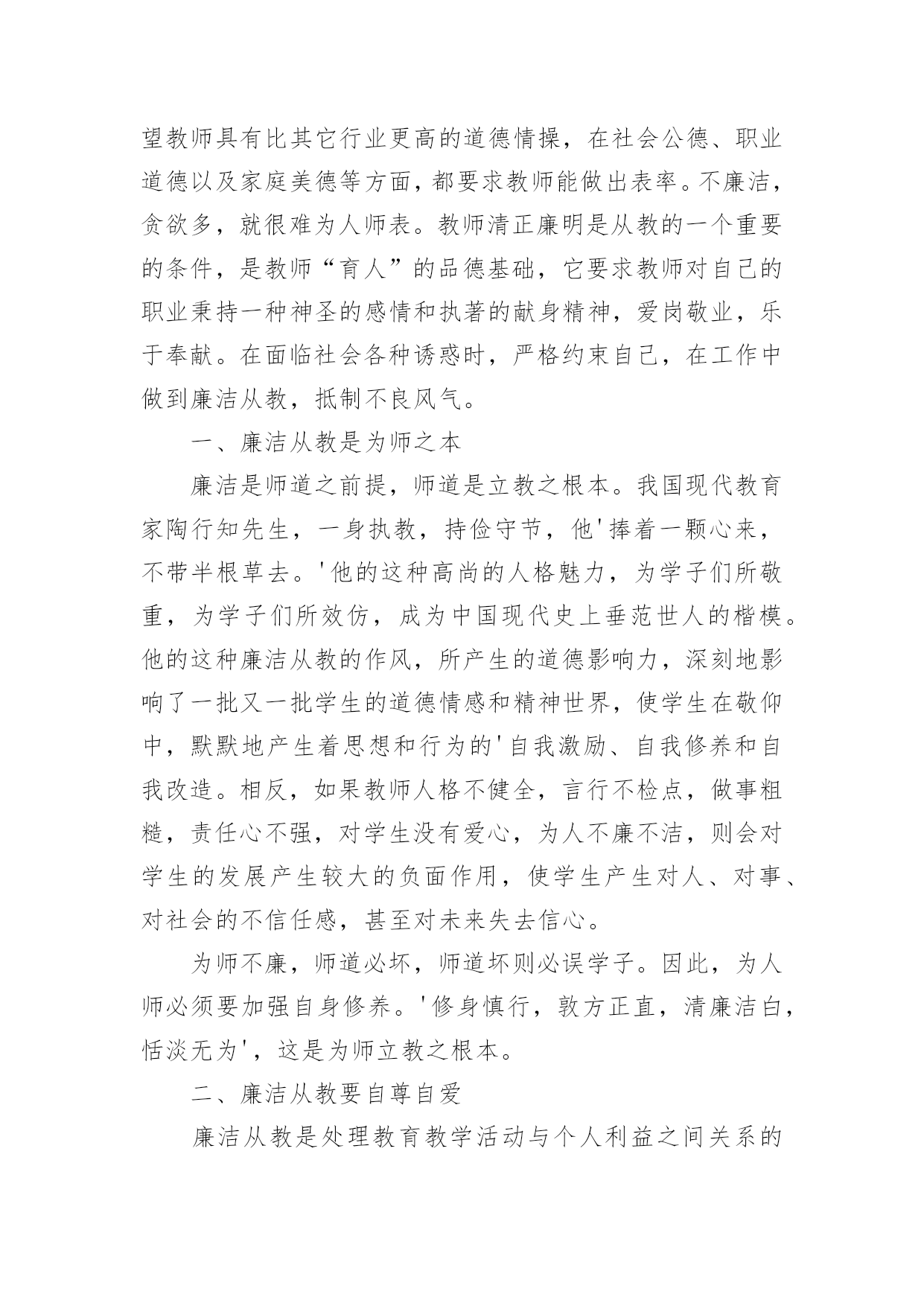 望教师具有比其它行业更高的道德情操，在社会公德、职业道德以及家庭美德等方面，都要求教师能做出表率。不廉洁，贪欲多，就很难为人师表。教师清正廉明是从教的一个重要的条件，是教师“育人”的品德基础，它要求教师对自己的职业秉持一种神圣的感情和执著的献身精神，爱岗敬业，乐于奉献。在面临社会各种诱惑时，严格约束自己，在工作中做到廉洁从教，抵制不良风气。

一、廉洁从教是为师之本

廉洁是师道之前提，师道是立教之根本。我国现代教育家陶行知先生，一身执教，持俭守节，他'捧着一颗心来，不带半根草去。'他的这种高尚的人格魅力，为学子们所敬重，为学子们所效仿，成为中国现代史上垂范世人的楷模。他的这种廉洁从教的作风，所产生的道德影响力，深刻地影响了一批又一批学生的道德情感和精神世界，使学生在敬仰中，默默地产生着思想和行为的'自我激励、自我修养和自我改造。相反，如果教师人格不健全，言行不检点，做事粗糙，责任心不强，对学生没有爱心，为人不廉不洁，则会对学生的发展产生较大的负面作用，使学生产生对人、对事、对社会的不信任感，甚至对未来失去信心。

为师不廉，师道必坏，师道坏则必误学子。因此，为人师必须要加强自身修养。'修身慎行，敦方正直，清廉洁白，恬淡无为'，这是为师立教之根本。

二、廉洁从教要自尊自爱

廉洁从教是处理教育教学活动与个人利益之间关系的